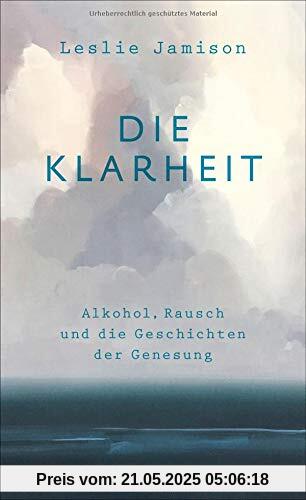 Urheberrechtlich geschütztes Material

Leslie Jamison

DIE KLARHEIT

Alkohol, Rausch und die Geschichten der Genesung

Preis vom: 21.05.2025 05:06:18